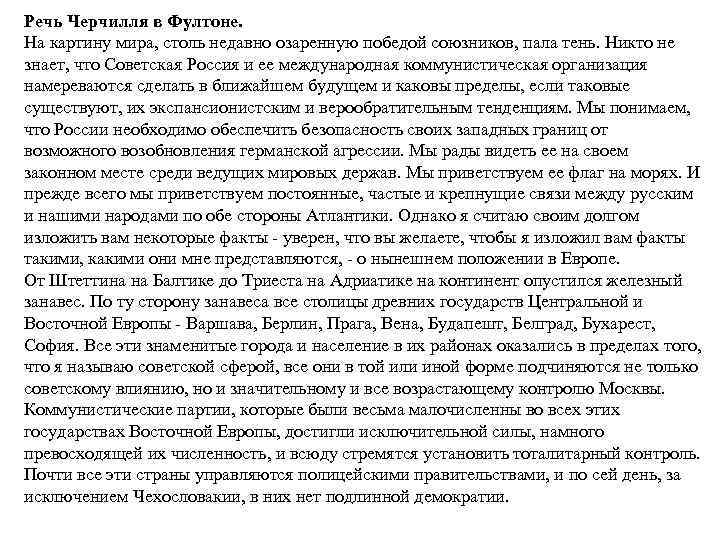 Речь Черчилля в Фултоне.
На картину мира, столь недавно озаренную победой союзников, пала тень. Никто не знает, что Советская Россия и ее международная коммунистическая организация намереваются сделать в ближайшем будущем и каковы пределы, если таковые существуют, их экспансионистским и верообратительным тенденциям. Мы понимаем, что России необходимо обеспечить безопасность своих западных границ от возможного возобновления германской агрессии. Мы рады видеть ее на своем законном месте среди ведущих мировых держав. Мы приветствуем ее флаг на морях. И прежде всего мы приветствуем постоянные, частые и крепнущие связи между русским и нашими народами по обе стороны Атлантики. Однако я считаю своим долгом изложить вам некоторые факты - уверен, что вы желаете, чтобы я изложил вам факты такими, какими они мне представляются, - о нынешнем положении в Европе.
От Штеттина на Балтике до Триеста на Адриатике на континент опустился железный занавес. По ту сторону занавеса все столицы древних государств Центральной и Восточной Европы - Варшава, Берлин, Прага, Вена, Будапешт, Белград, Бухарест, София. Все эти знаменитые города и население в их районах оказались в пределах того, что я называю советской сферой, все они в той или иной форме подчиняются не только советскому влиянию, но и значительному и все возрастающему контролю Москвы. Коммунистические партии, которые были весьма малочисленны во всех этих государствах Восточной Европы, достигли исключительной силы, намного превосходящей их численность, и всюду стремятся установить тоталитарный контроль. Почти все эти страны управляются полицейскими правительствами, и по сей день, за исключением Чехословакии, в них нет подлинной демократии.